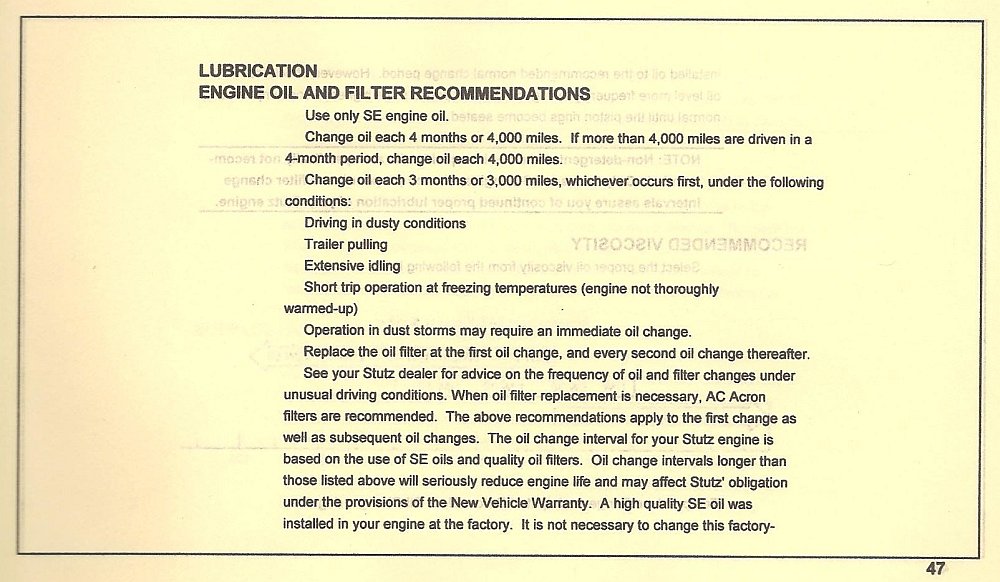 LUBRICATION
ENGINE OIL AND FILTER RECOMMENDATIONS

Use only SE engine oil.

Change oil each 4 months or 4,000 miles. If more than 4,000 miles are driven in a 4-month period, change oil each 4,000 miles.

Change oil each 3 months or 3,000 miles, whichever occurs first, under the following conditions:

Driving in dusty conditions

Trailer pulling

Extensive idling

Short trip operation at freezing temperatures (engine not thoroughly warmed-up)

Operation in dust storms may require an immediate oil change.

Replace the oil filter at the first oil change, and every second oil change thereafter.

See your Stutz dealer for advice on the frequency of oil and filter changes under unusual driving conditions. When oil filter replacement is necessary, AC Acron filters are recommended. The above recommendations apply to the first change as well as subsequent oil changes. The oil change interval for your Stutz engine is based on the use of SE oils and quality oil filters. Oil change intervals longer than those listed above will seriously reduce engine life and may affect Stutz' obligation under the provisions of the New Vehicle Warranty. A high quality SE oil was installed in your engine at the factory. It is not necessary to change this factory-

47